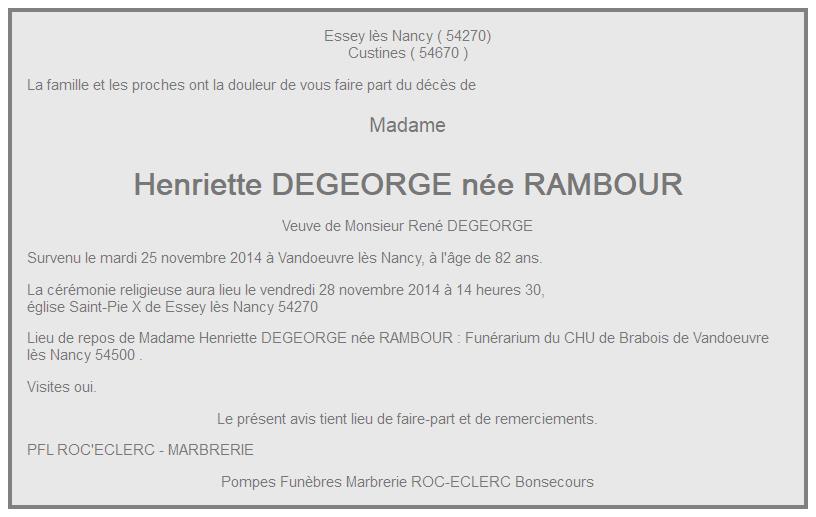 Essey lès Nancy ( 54270)
Custines ( 54670 )

La famille et les proches ont la douleur de vous faire part du décès de

Madame

Henriette DEGEORGE née RAMBOUR

Veuve de Monsieur René DEGEORGE

Survenu le mardi 25 novembre 2014 à Vandoeuvre lès Nancy, à l'âge de 82 ans.

La cérémonie religieuse aura lieu le vendredi 28 novembre 2014 à 14 heures 30,
église Saint-Pie X de Essey lès Nancy 54270

Lieu de repos de Madame Henriette DEGEORGE née RAMBOUR : Funérarium du CHU de Brabois de Vandoeuvre lès Nancy 54500 .

Visites oui.

Le présent avis tient lieu de faire-part et de remerciements.

PFL ROC'ECLERC - MARBRERIE

Pompes Funèbres Marbrerie ROC-ECLERC Bonsecours